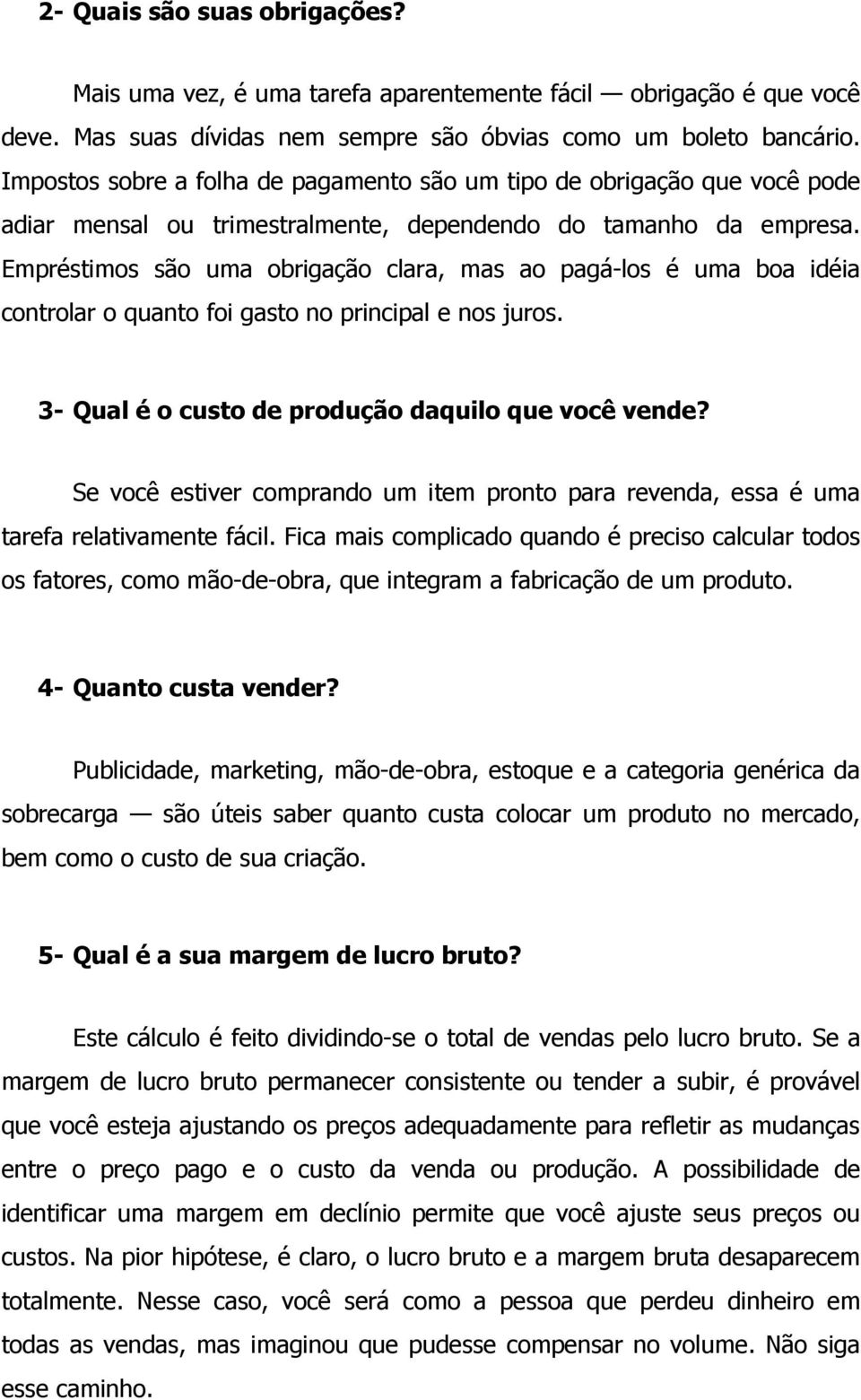 2- Quais são suas obrigações?

Mais uma vez, é uma tarefa aparentemente fácil — obrigação é que você deve. Mas suas dívidas nem sempre são óbvias como um boleto bancário. Impostos sobre a folha de pagamento são um tipo de obrigação que você pode adiar mensal ou trimestralmente, dependendo do tamanho da empresa. Empréstimos são uma obrigação clara, mas ao pagá-los é uma boa idéia controlar o quanto foi gasto no principal e nos juros.

3- Qual é o custo de produção daquilo que você vende?

Se você estiver comprando um item pronto para revenda, essa é uma tarefa relativamente fácil. Fica mais complicado quando é preciso calcular todos os fatores, como mão-de-obra, que integram a fabricação de um produto.

4- Quanto custa vender?

Publicidade, marketing, mão-de-obra, estoque e a categoria genérica da sobrecarga — são úteis saber quanto custa colocar um produto no mercado, bem como o custo de sua criação.

5- Qual é a sua margem de lucro bruto?

Este cálculo é feito dividindo-se o total de vendas pelo lucro bruto. Se a margem de lucro bruto permanecer consistente ou tender a subir, é provável que você esteja ajustando os preços adequadamente para refletir as mudanças entre o preço pago e o custo da venda ou produção. A possibilidade de identificar uma margem em declínio permite que você ajuste seus preços ou custos. Na pior hipótese, é claro, o lucro bruto e a margem bruta desaparecem totalmente. Nesse caso, você será como a pessoa que perdeu dinheiro em todas as vendas, mas imaginou que pudesse compensar no volume. Não siga esse caminho.